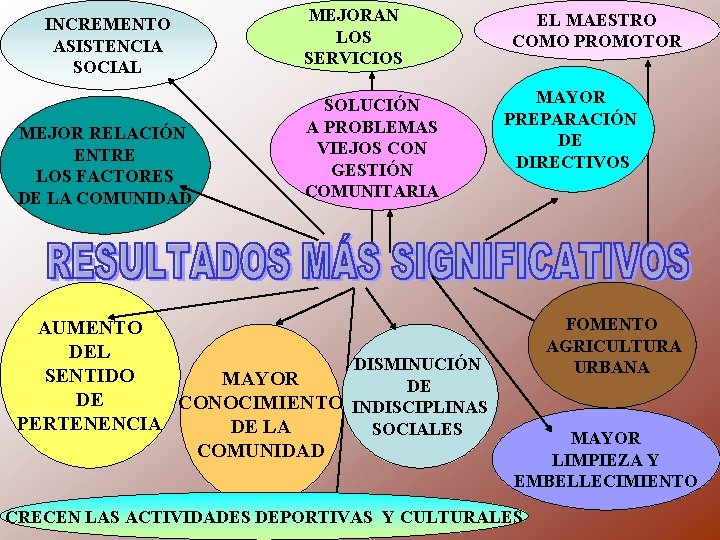 INCREMENTO ASISTENCIA SOCIAL

MEJORAN LOS SERVICIOS

EL MAESTRO COMO PROMOTOR

MEJOR RELACIÓN ENTRE LOS FACTORES DE LA COMUNIDAD

SOLUCIÓN A PROBLEMAS VIEJOS CON GESTIÓN COMUNITARIA

MAYOR PREPARACIÓN DE DIRECTIVOS

RESULTADOS MÁS SIGNIFICATIVOS

AUMENTO DEL SENTIDO DE PERTENENCIA

MAYOR CONOCIMIENTO DE LA COMUNIDAD

DISMINUCIÓN DE INDISCIPLINAS SOCIALES

FOMENTO AGRICULTURA URBANA

MAYOR LIMPIEZA Y EMBELLECIMIENTO

CRECEN LAS ACTIVIDADES DEPORTIVAS Y CULTURALES